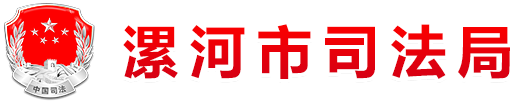 中国司法

漯河市司法局